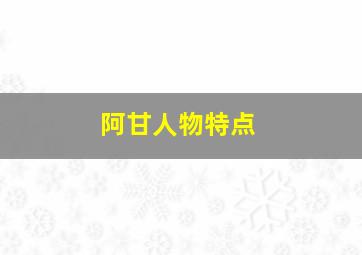 阿甘人物特点